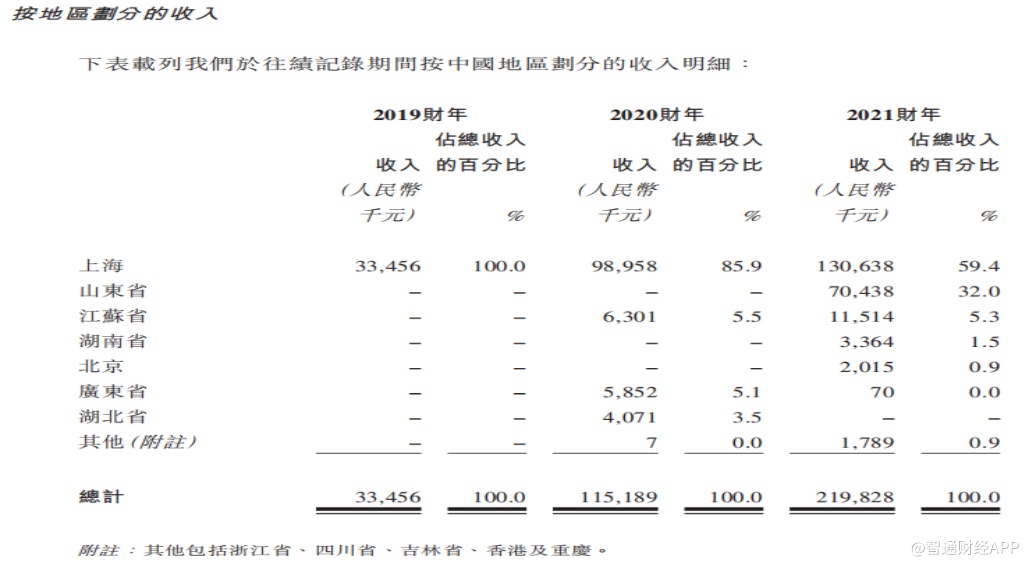 按地區劃分的收入

下表載列我們於往績記錄期間按中國地區劃分的收入明細:

| | 2019財年 | | 2020財年 | | 2021財年 | |
|---|---|---|---|---|---|---|
| | 收入 | 佔總收入的百分比 | 收入 | 佔總收入的百分比 | 收入 | 佔總收入的百分比 |
| | (人民幣千元) | % | (人民幣千元) | % | (人民幣千元) | % |
| 上海 | 33,456 | 100.0 | 98,958 | 85.9 | 130,638 | 59.4 |
| 山東省 | – | – | – | – | 70,438 | 32.0 |
| 江蘇省 | – | – | 6,301 | 5.5 | 11,514 | 5.3 |
| 湖南省 | – | – | – | – | 3,364 | 1.5 |
| 北京 | – | – | – | – | 2,015 | 0.9 |
| 廣東省 | – | – | 5,852 | 5.1 | 70 | 0.0 |
| 湖北省 | – | – | 4,071 | 3.5 | – | – |
| 其他(附註) | – | – | 7 | 0.0 | 1,789 | 0.9 |
| 總計 | 33,456 | 100.0 | 115,189 | 100.0 | 219,828 | 100.0 |

附註:其他包括浙江省、四川省、吉林省、香港及重慶。

@智通财经APP